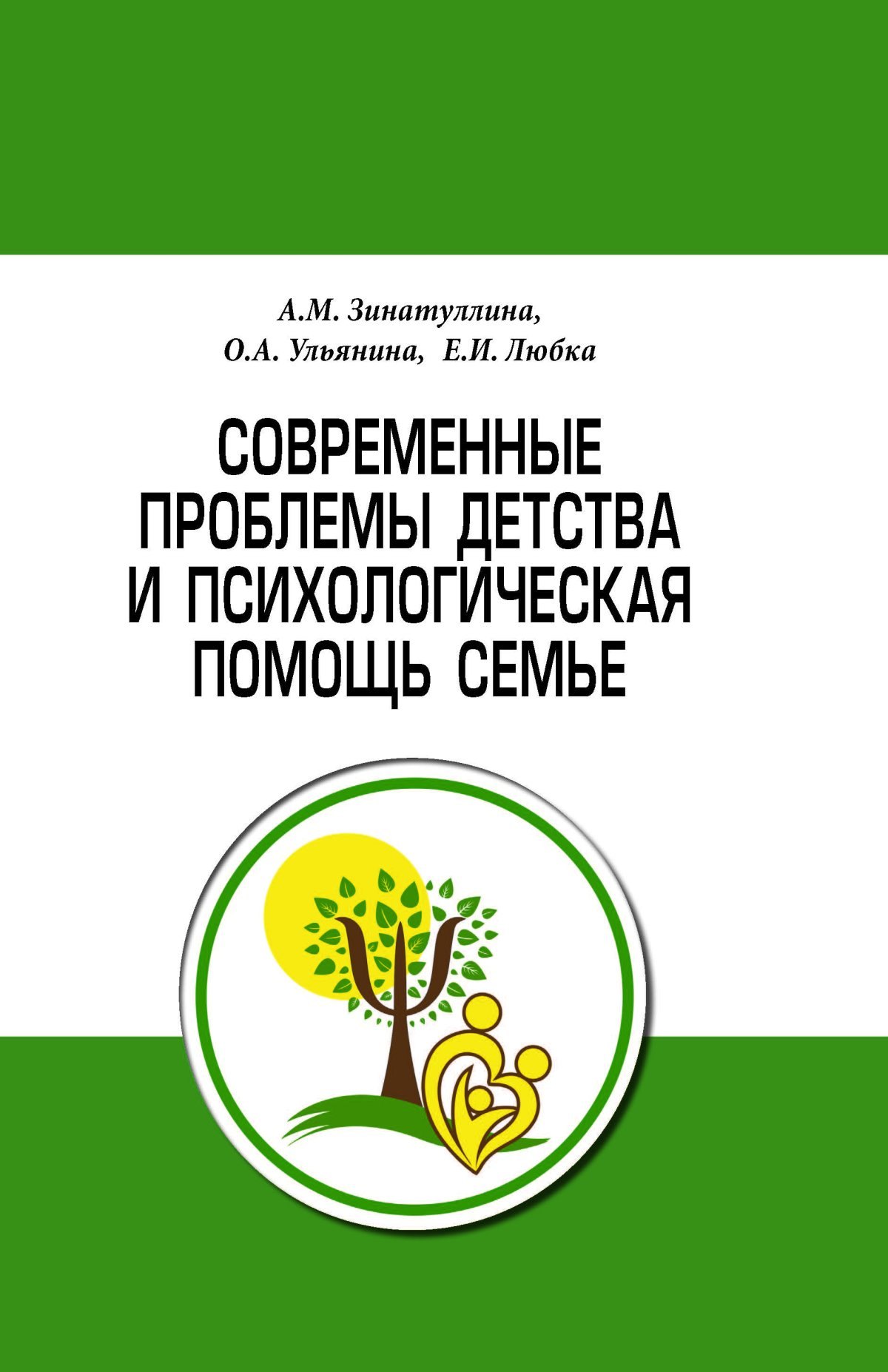 А.М. Зинатуллина,
О.А. Ульянина, Е.И. Любка

СОВРЕМЕННЫЕ ПРОБЛЕМЫ ДЕТСТВА И ПСИХОЛОГИЧЕСКАЯ ПОМОЩЬ СЕМЬЕ